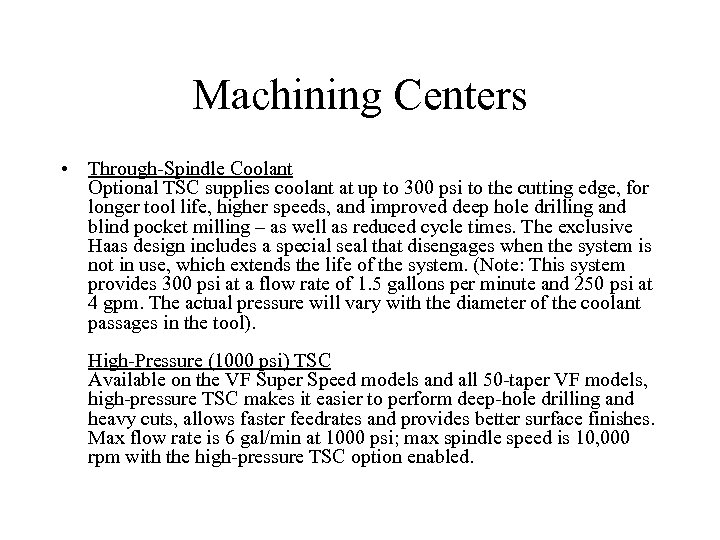 Machining Centers

• Through-Spindle Coolant
Optional TSC supplies coolant at up to 300 psi to the cutting edge, for longer tool life, higher speeds, and improved deep hole drilling and blind pocket milling – as well as reduced cycle times. The exclusive Haas design includes a special seal that disengages when the system is not in use, which extends the life of the system. (Note: This system provides 300 psi at a flow rate of 1.5 gallons per minute and 250 psi at 4 gpm. The actual pressure will vary with the diameter of the coolant passages in the tool).

High-Pressure (1000 psi) TSC
Available on the VF Super Speed models and all 50-taper VF models, high-pressure TSC makes it easier to perform deep-hole drilling and heavy cuts, allows faster feedrates and provides better surface finishes. Max flow rate is 6 gal/min at 1000 psi; max spindle speed is 10,000 rpm with the high-pressure TSC option enabled.